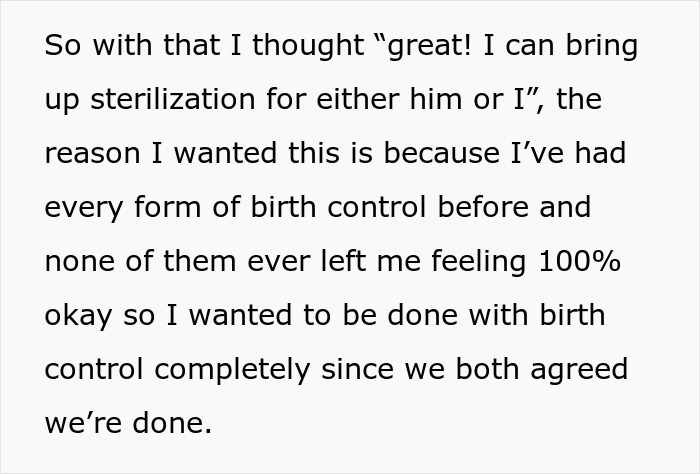 So with that I thought “great! I can bring up sterilization for either him or I”, the reason I wanted this is because I’ve had every form of birth control before and none of them ever left me feeling 100% okay so I wanted to be done with birth control completely since we both agreed we’re done.